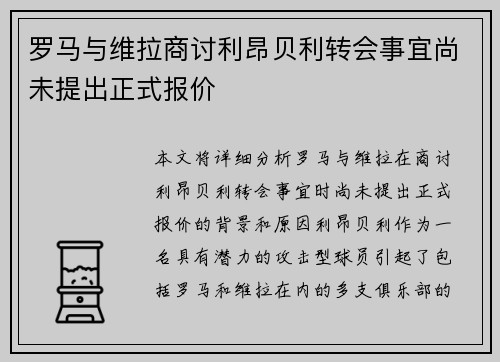 罗马与维拉商讨利昂贝利转会事宜尚未提出正式报价

本文将详细分析罗马与维拉在商讨利昂贝利转会事宜时尚未提出正式报价的背景和原因利昂贝利作为一名具有潜力的攻击型球员引起了包括罗马和维拉在内的多支俱乐部的